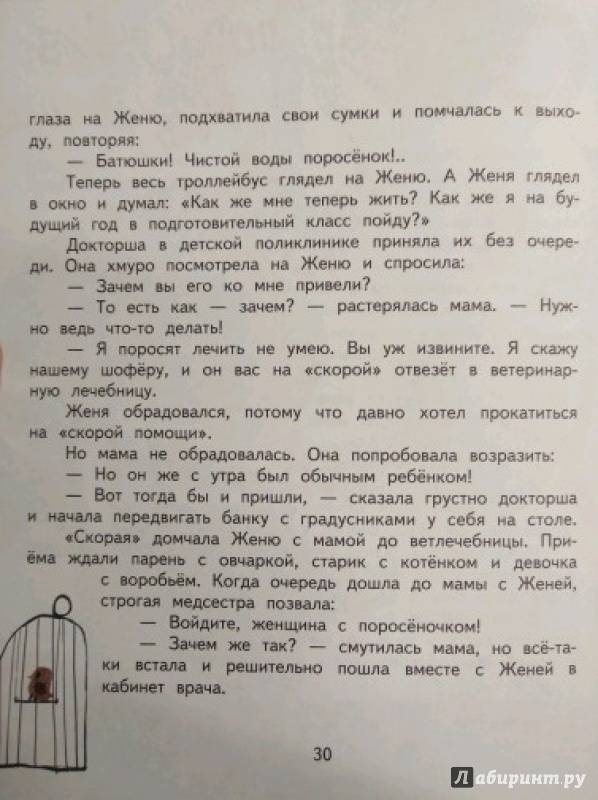 глаза на Женю, подхватила свои сумки и помчалась к выходу, повторяя:

— Батюшки! Чистой воды поросёнок!..

Теперь весь троллейбус глядел на Женю. А Женя глядел в окно и думал: «Как же мне теперь жить? Как же я на будущий год в подготовительный класс пойду?»

Докторша в детской поликлинике приняла их без очереди. Она хмуро посмотрела на Женю и спросила:

— Зачем вы его ко мне привели?

— То есть как — зачем? — растерялась мама. — Нужно ведь что-то делать!

— Я поросят лечить не умею. Вы уж извините. Я скажу нашему шофёру, и он вас на «скорой» отвезёт в ветеринарную лечебницу.

Женя обрадовался, потому что давно хотел прокатиться на «скорой помощи».

Но мама не обрадовалась. Она попробовала возразить:

— Но он же с утра был обычным ребёнком!

— Вот тогда бы и пришли, — сказала грустно докторша и начала передвигать банку с градусниками у себя на столе.

«Скорая» домчала Женю с мамой до ветлечебницы. Приёма ждали парень с овчаркой, старик с котёнком и девочка с воробьём. Когда очередь дошла до мамы с Женей, строгая медсестра позвала:

— Войдите, женщина с поросёночком!

— Зачем же так? — смутилась мама, но всё-таки встала и решительно пошла вместе с Женей в кабинет врача.

30

Лабиринт.ру